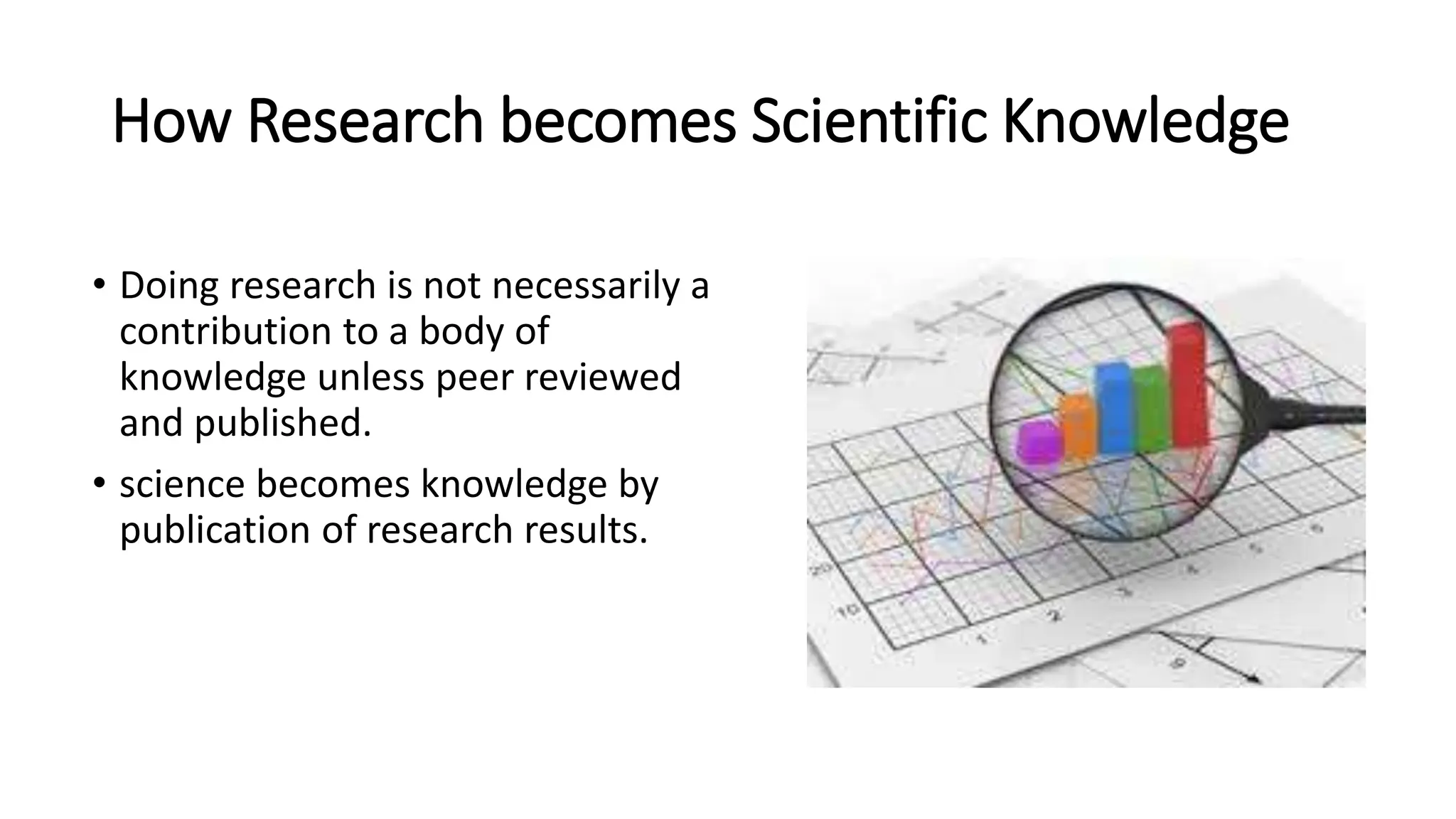 How Research becomes Scientific Knowledge

• Doing research is not necessarily a contribution to a body of knowledge unless peer reviewed and published.

• science becomes knowledge by publication of research results.

20

10

1

2

3

4

5

6